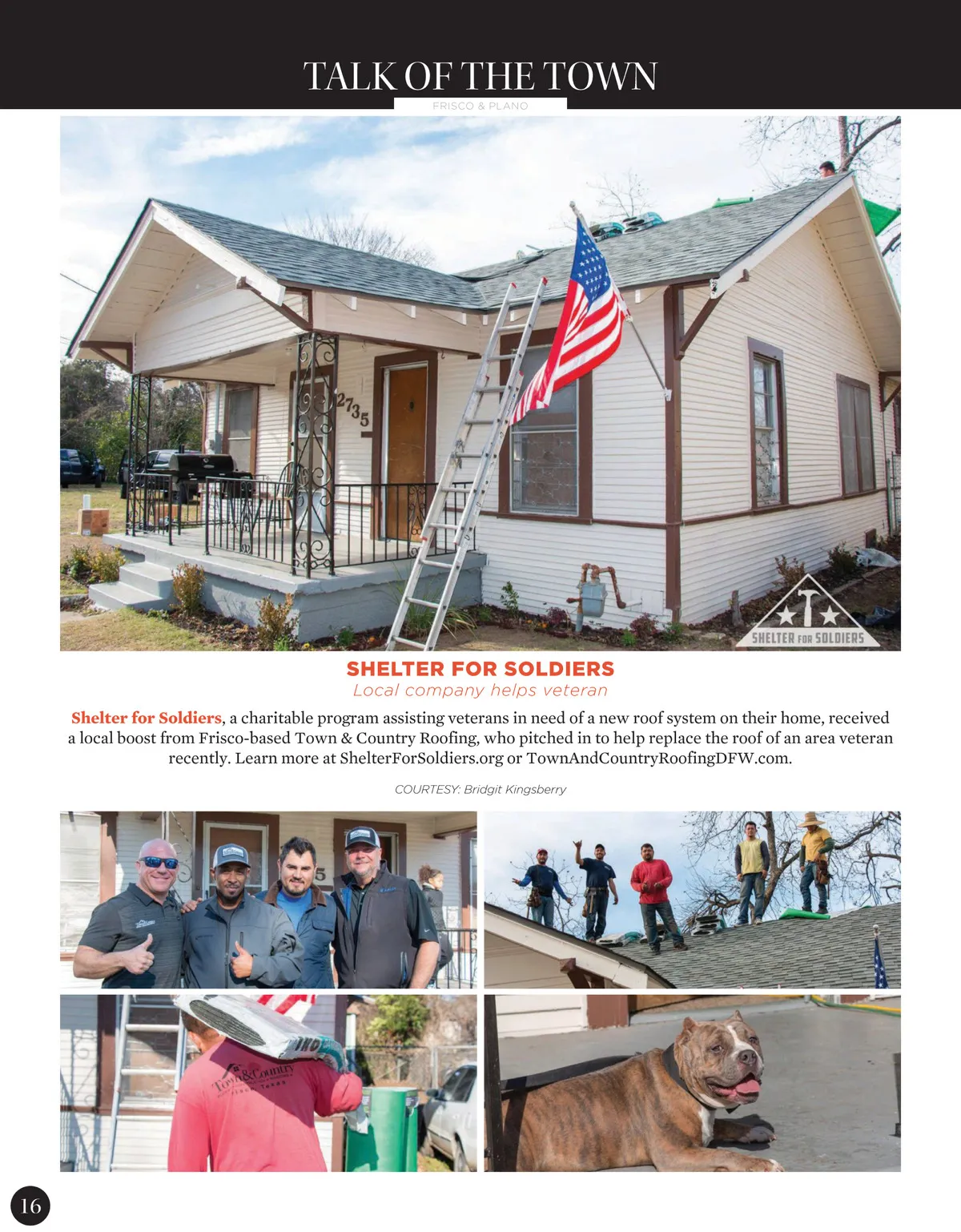 TALK OF THE TOWN
FRISCO & PLANO

2735

SHELTER FOR SOLDIERS

SHELTER FOR SOLDIERS
Local company helps veteran

Shelter for Soldiers, a charitable program assisting veterans in need of a new roof system on their home, received a local boost from Frisco-based Town & Country Roofing, who pitched in to help replace the roof of an area veteran recently. Learn more at ShelterForSoldiers.org or TownAndCountryRoofingDFW.com.

COURTESY: Bridgit Kingsberry

Town&Country

16